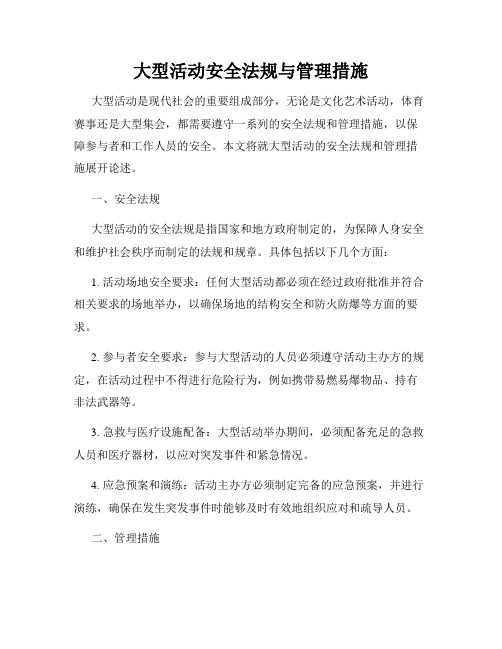 大型活动安全法规与管理措施

大型活动是现代社会的重要组成部分，无论是文化艺术活动，体育赛事还是大型集会，都需要遵守一系列的安全法规和管理措施，以保障参与者和工作人员的安全。本文将就大型活动的安全法规和管理措施展开论述。

一、安全法规

大型活动的安全法规是指国家和地方政府制定的，为保障人身安全和维护社会秩序而制定的法规和规章。具体包括以下几个方面：

1. 活动场地安全要求：任何大型活动都必须在经过政府批准并符合相关要求的场地举办，以确保场地的结构安全和防火防爆等方面的要求。

2. 参与者安全要求：参与大型活动的人员必须遵守活动主办方的规定，在活动过程中不得进行危险行为，例如携带易燃易爆物品、持有非法武器等。

3. 急救与医疗设施配备：大型活动举办期间，必须配备充足的急救人员和医疗器材，以应对突发事件和紧急情况。

4. 应急预案和演练：活动主办方必须制定完备的应急预案，并进行演练，确保在发生突发事件时能够及时有效地组织应对和疏导人员。

二、管理措施